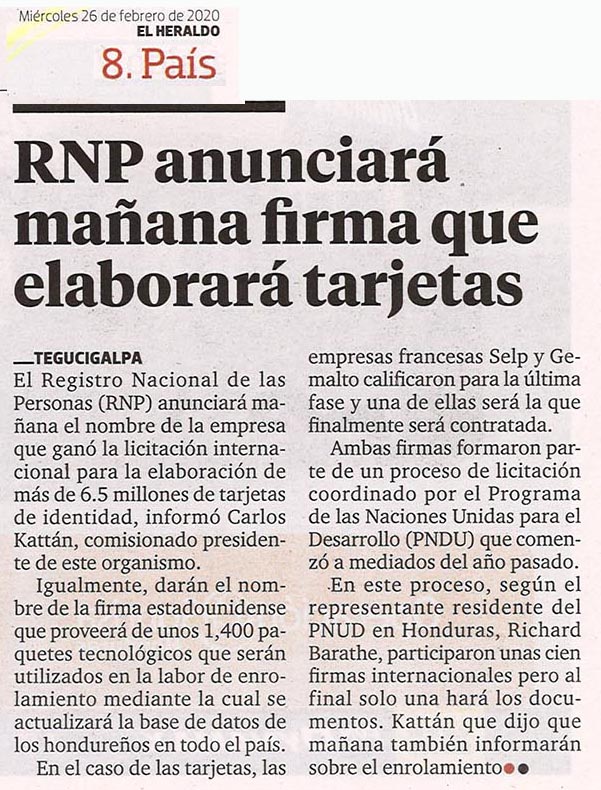 Miércoles 26 de febrero de 2020
EL HERALDO
8. País

RNP anunciará mañana firma que elaborará tarjetas

TEGUCIGALPA
El Registro Nacional de las Personas (RNP) anunciará mañana el nombre de la empresa que ganó la licitación internacional para la elaboración de más de 6.5 millones de tarjetas de identidad, informó Carlos Kattán, comisionado presidente de este organismo.

Igualmente, darán el nombre de la firma estadounidense que proveerá de unos 1,400 paquetes tecnológicos que serán utilizados en la labor de enrolamiento mediante la cual se actualizará la base de datos de los hondureños en todo el país.

En el caso de las tarjetas, las empresas francesas Selp y Gemalto calificaron para la última fase y una de ellas será la que finalmente será contratada.

Ambas firmas formaron parte de un proceso de licitación coordinado por el Programa de las Naciones Unidas para el Desarrollo (PNDU) que comenzó a mediados del año pasado.

En este proceso, según el representante residente del PNUD en Honduras, Richard Barathe, participaron unas cien firmas internacionales pero al final solo una hará los documentos. Kattán que dijo que mañana también informarán sobre el enrolamiento